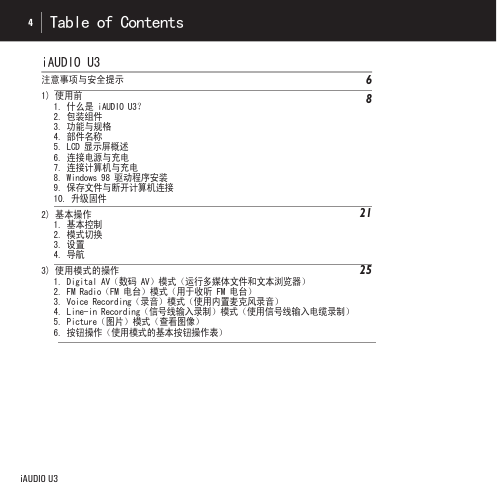 4 Table of Contents

iAUDIO U3

注意事项与安全提示 6

1) 使用前 8
1. 什么是 iAUDIO U3?
2. 包装组件
3. 功能与规格
4. 部件名称
5. LCD 显示屏概述
6. 连接电源与充电
7. 连接计算机与充电
8. Windows 98 驱动程序安装
9. 保存文件与断开计算机连接
10. 升级固件

2) 基本操作 21
1. 基本控制
2. 模式切换
3. 设置
4. 导航

3) 使用模式的操作 25
1. Digital AV（数码 AV）模式（运行多媒体文件和文本浏览器）
2. FM Radio（FM 电台）模式（用于收听 FM 电台）
3. Voice Recording（录音）模式（使用内置麦克风录音）
4. Line-in Recording（信号线输入录制）模式（使用信号线输入电缆录制）
5. Picture（图片）模式（查看图像）
6. 按钮操作（使用模式的基本按钮操作表）

iAUDIO U3